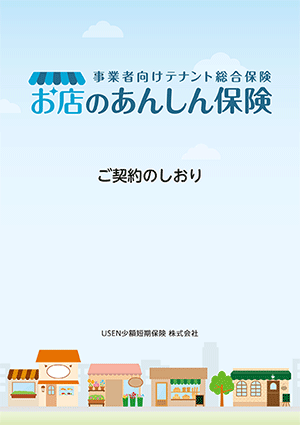 事業者向けテナント総合保険
お店のあんしん保険

ご契約のしおり

USEN少額短期保険 株式会社